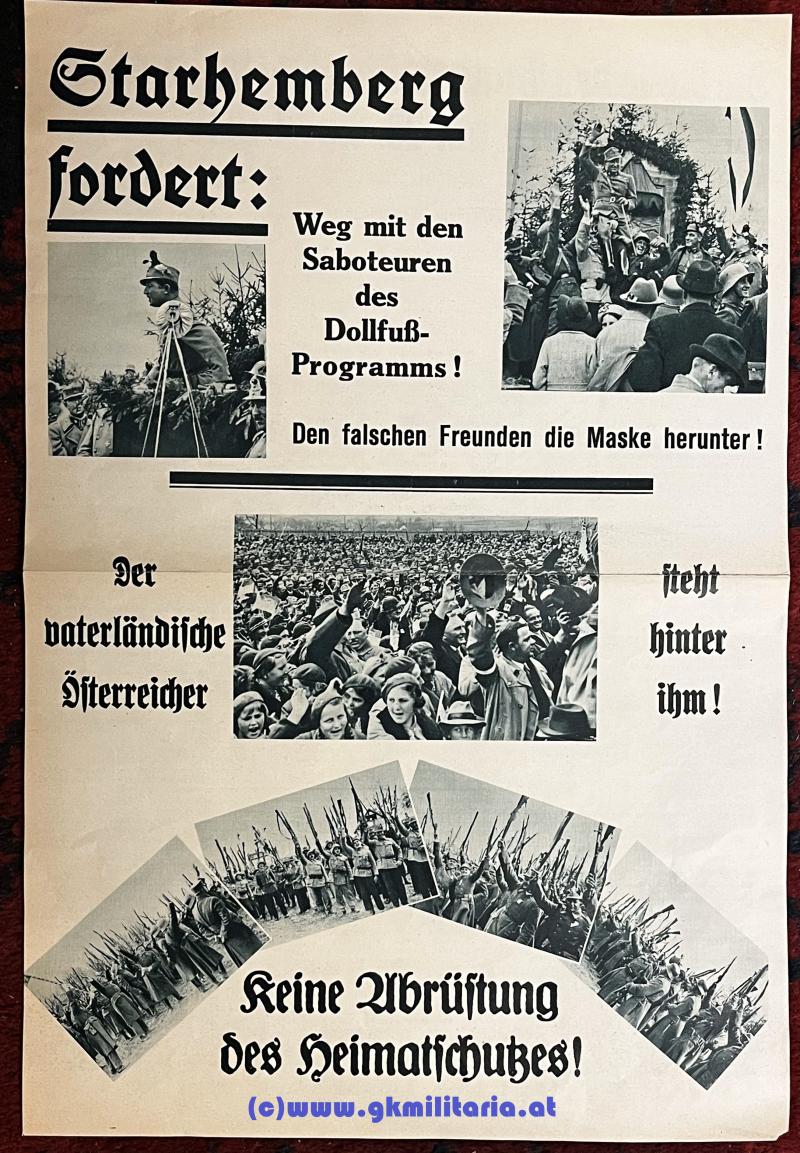 Starhemberg fordert:

Weg mit den Saboteuren des Dollfuß-Programms!

Den falschen Freunden die Maske herunter!

Der vaterländische Österreicher

steht hinter ihm!

Keine Abrüstung des Heimatschutzes!

(c)www.gkmilitaria.at